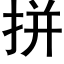 拼